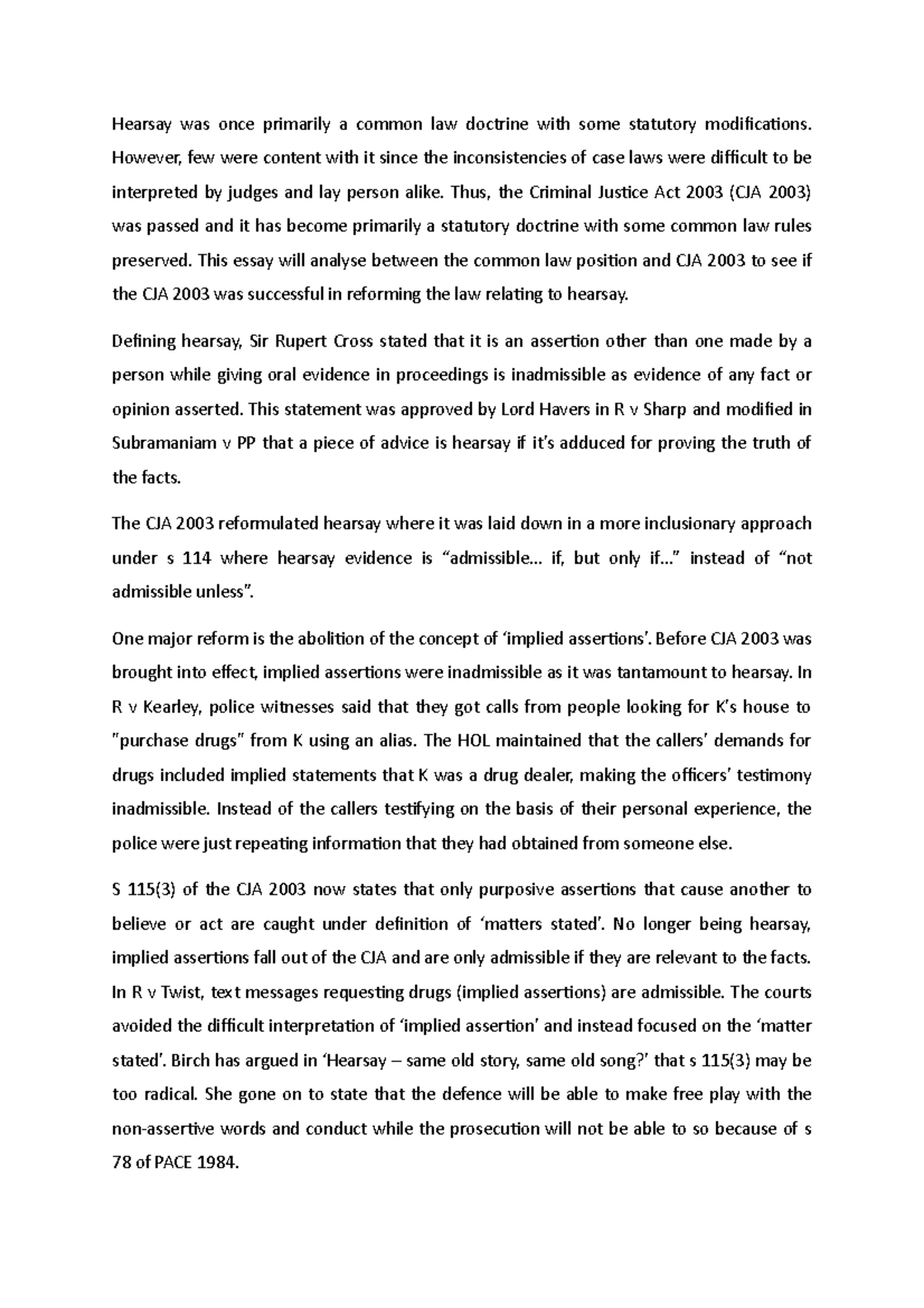 Hearsay was once primarily a common law doctrine with some statutory modifications. However, few were content with it since the inconsistencies of case laws were difficult to be interpreted by judges and lay person alike. Thus, the Criminal Justice Act 2003 (CJA 2003) was passed and it has become primarily a statutory doctrine with some common law rules preserved. This essay will analyse between the common law position and CJA 2003 to see if the CJA 2003 was successful in reforming the law relating to hearsay.

Defining hearsay, Sir Rupert Cross stated that it is an assertion other than one made by a person while giving oral evidence in proceedings is inadmissible as evidence of any fact or opinion asserted. This statement was approved by Lord Havers in R v Sharp and modified in Subramaniam v PP that a piece of advice is hearsay if it's adduced for proving the truth of the facts.

The CJA 2003 reformulated hearsay where it was laid down in a more inclusionary approach under s 114 where hearsay evidence is "admissible… if, but only if…" instead of "not admissible unless".

One major reform is the abolition of the concept of 'implied assertions'. Before CJA 2003 was brought into effect, implied assertions were inadmissible as it was tantamount to hearsay. In R v Kearley, police witnesses said that they got calls from people looking for K's house to "purchase drugs" from K using an alias. The HOL maintained that the callers' demands for drugs included implied statements that K was a drug dealer, making the officers' testimony inadmissible. Instead of the callers testifying on the basis of their personal experience, the police were just repeating information that they had obtained from someone else.

S 115(3) of the CJA 2003 now states that only purposive assertions that cause another to believe or act are caught under definition of 'matters stated'. No longer being hearsay, implied assertions fall out of the CJA and are only admissible if they are relevant to the facts. In R v Twist, text messages requesting drugs (implied assertions) are admissible. The courts avoided the difficult interpretation of 'implied assertion' and instead focused on the 'matter stated'. Birch has argued in 'Hearsay – same old story, same old song?' that s 115(3) may be too radical. She gone on to state that the defence will be able to make free play with the non-assertive words and conduct while the prosecution will not be able to so because of s 78 of PACE 1984.